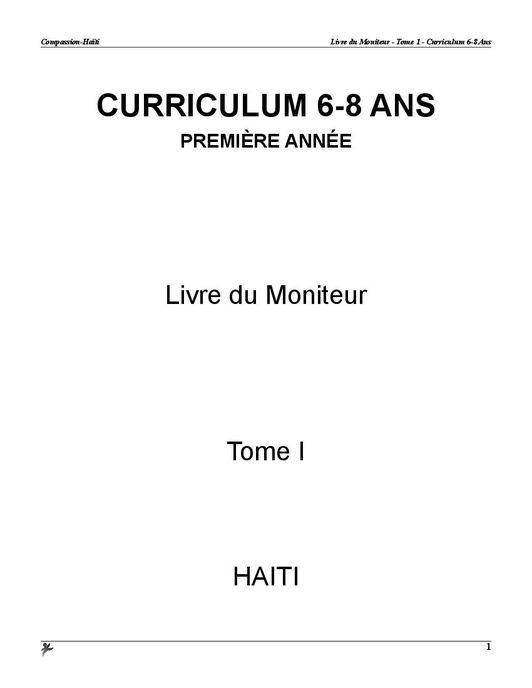 Compassion-Haïti

Livre du Moniteur - Tome 1 - Curriculum 6-8 Ans

CURRICULUM 6-8 ANS

PREMIÈRE ANNÉE

Livre du Moniteur

Tome I

HAITI

1